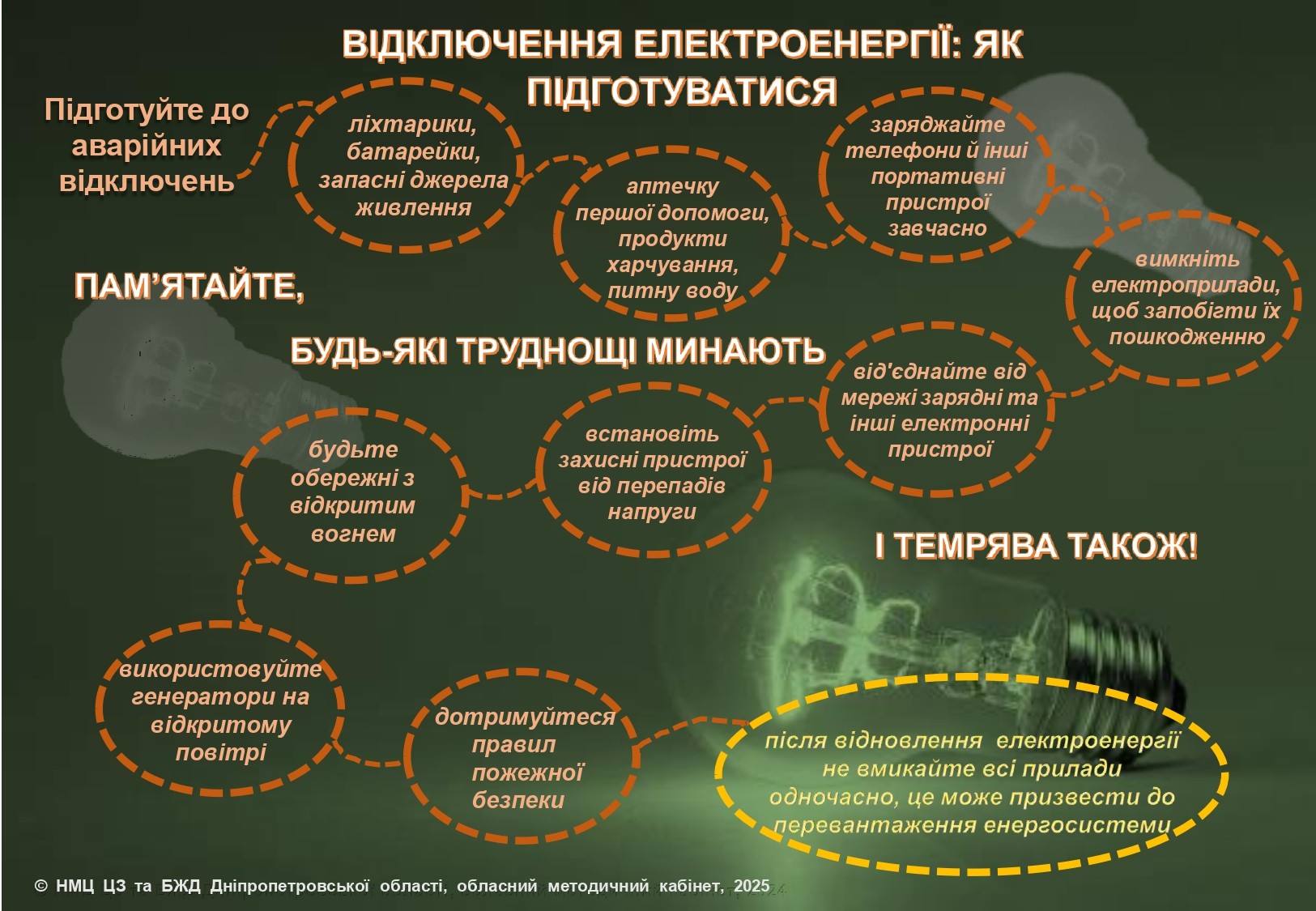 ВІДКЛЮЧЕННЯ ЕЛЕКТРОЕНЕРГІЇ: ЯК ПІДГОТУВАТИСЯ

Підготуйте до аварійних відключень

ліхтарики, батарейки, запасні джерела живлення

аптечку першої допомоги, продукти харчування, питну воду

заряджайте телефони й інші портативні пристрої завчасно

вимкніть електроприлади, щоб запобігти їх пошкодженню

ПАМ'ЯТАЙТЕ,

БУДЬ-ЯКІ ТРУДНОЩІ МИНАЮТЬ

від'єднайте від мережі зарядні та інші електронні пристрої

встановіть захисні пристрої від перепадів напруги

будьте обережні з відкритим вогнем

І ТЕМРЯВА ТАКОЖ!

використовуйте генератори на відкритому повітрі

дотримуйтеся правил пожежної безпеки

після відновлення електроенергії не вмикайте всі прилади одночасно, це може призвести до перевантаження енергосистеми

© НМЦ ЦЗ та БЖД Дніпропетровської області, обласний методичний кабінет, 2025